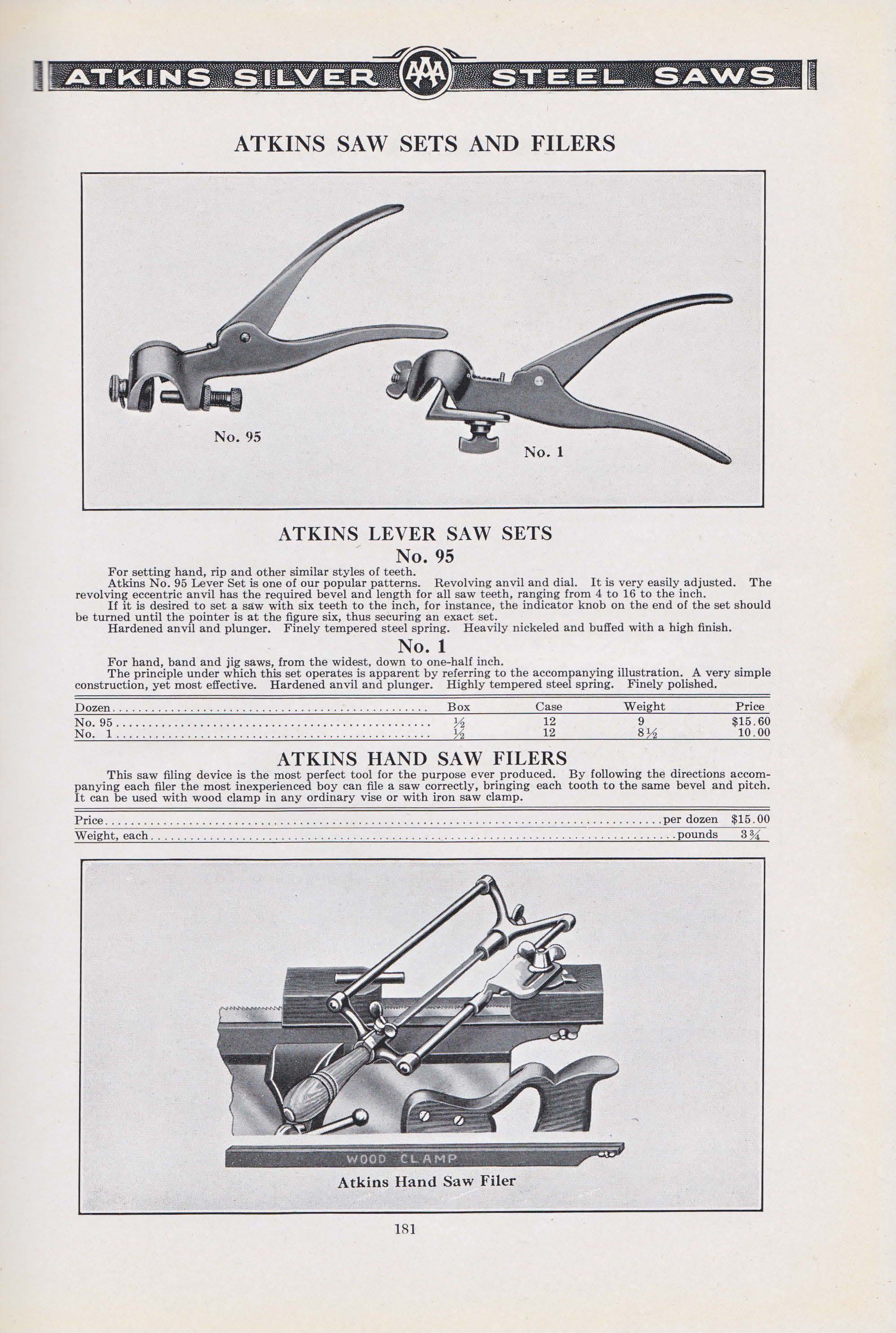 ATKINS SILVER AAA STEEL SAWS

ATKINS SAW SETS AND FILERS

No. 95

No. 1

ATKINS LEVER SAW SETS
No. 95

For setting hand, rip and other similar styles of teeth.
Atkins No. 95 Lever Set is one of our popular patterns. Revolving anvil and dial. It is very easily adjusted. The revolving eccentric anvil has the required bevel and length for all saw teeth, ranging from 4 to 16 to the inch.
If it is desired to set a saw with six teeth to the inch, for instance, the indicator knob on the end of the set should be turned until the pointer is at the figure six, thus securing an exact set.
Hardened anvil and plunger. Finely tempered steel spring. Heavily nickeled and buffed with a high finish.

No. 1

For hand, band and jig saws, from the widest, down to one-half inch.
The principle under which this set operates is apparent by referring to the accompanying illustration. A very simple construction, yet most effective. Hardened anvil and plunger. Highly tempered steel spring. Finely polished.

| Dozen | Box | Case | Weight | Price |
|---|---|---|---|---|
| No. 95 | $\frac{1}{2}$ | 12 | 9 | $15.60 |
| No. 1 | $\frac{1}{2}$ | 12 | $8\frac{1}{2}$ | 10.00 |

ATKINS HAND SAW FILERS

This saw filing device is the most perfect tool for the purpose ever produced. By following the directions accompanying each filer the most inexperienced boy can file a saw correctly, bringing each tooth to the same bevel and pitch. It can be used with wood clamp in any ordinary vise or with iron saw clamp.

| Price | per dozen | $15.00 |
|---|---|---|
| Weight, each | pounds | $3\frac{3}{4}$ |

WOOD CLAMP

Atkins Hand Saw Filer

181